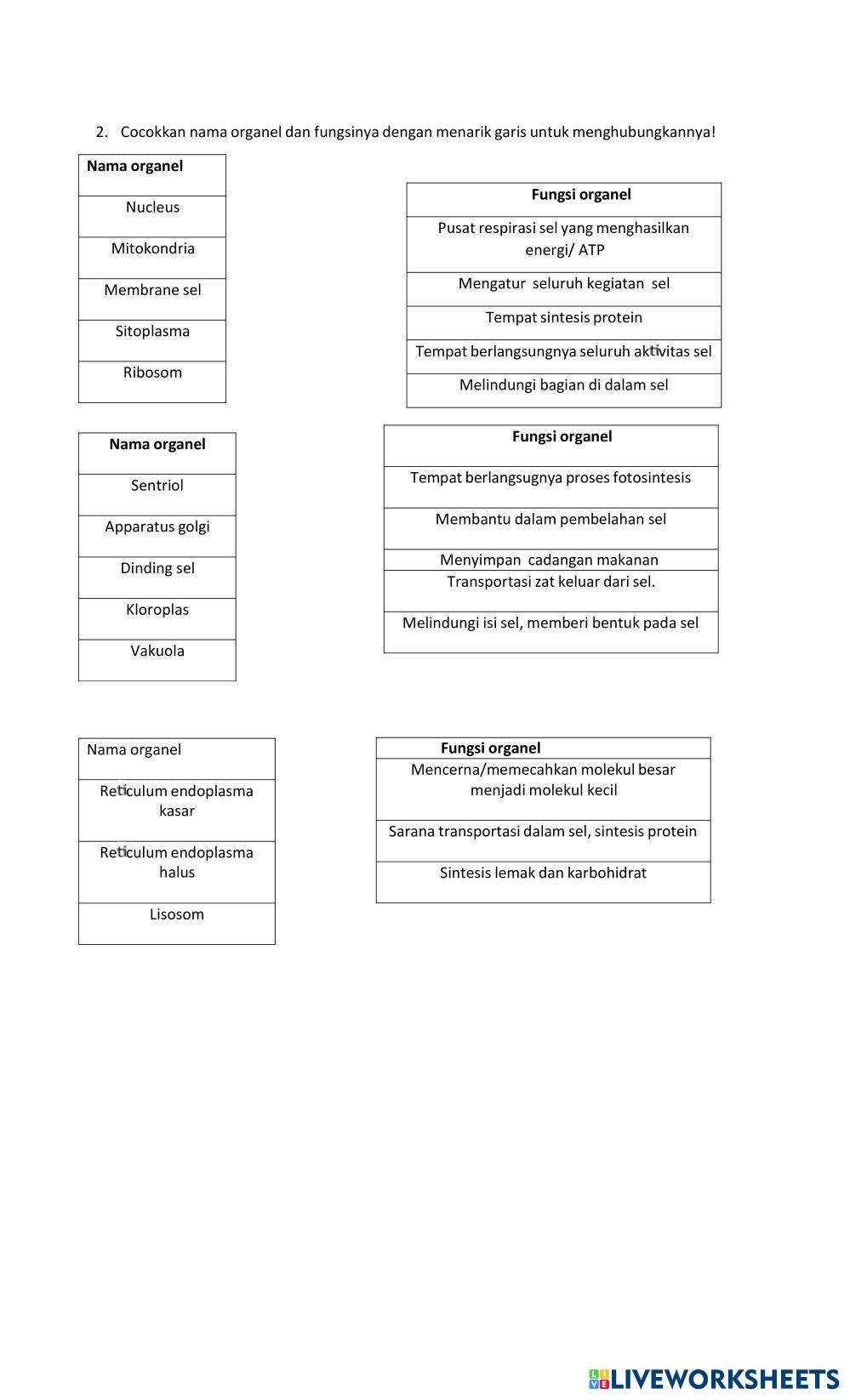 2. Cocokkan nama organel dan fungsinya dengan menarik garis untuk menghubungkannya!

| Nama organel |
|---|
| Nucleus |
| Mitokondria |
| Membrane sel |
| Sitoplasma |
| Ribosom |

| Fungsi organel |
|---|
| Pusat respirasi sel yang menghasilkan energi/ ATP |
| Mengatur seluruh kegiatan sel |
| Tempat sintesis protein |
| Tempat berlangsungnya seluruh aktivitas sel |
| Melindungi bagian di dalam sel |

| Nama organel |
|---|
| Sentriol |
| Apparatus golgi |
| Dinding sel |
| Kloroplas |
| Vakuola |

| Fungsi organel |
|---|
| Tempat berlangsugnya proses fotosintesis |
| Membantu dalam pembelahan sel |
| Menyimpan cadangan makanan |
| Transportasi zat keluar dari sel. |
| Melindungi isi sel, memberi bentuk pada sel |

| Nama organel |
|---|
| Reticulum endoplasma kasar |
| Reticulum endoplasma halus |
| Lisosom |

| Fungsi organel |
|---|
| Mencerna/memecahkan molekul besar menjadi molekul kecil |
| Sarana transportasi dalam sel, sintesis protein |
| Sintesis lemak dan karbohidrat |

LIVEWORKSHEETS